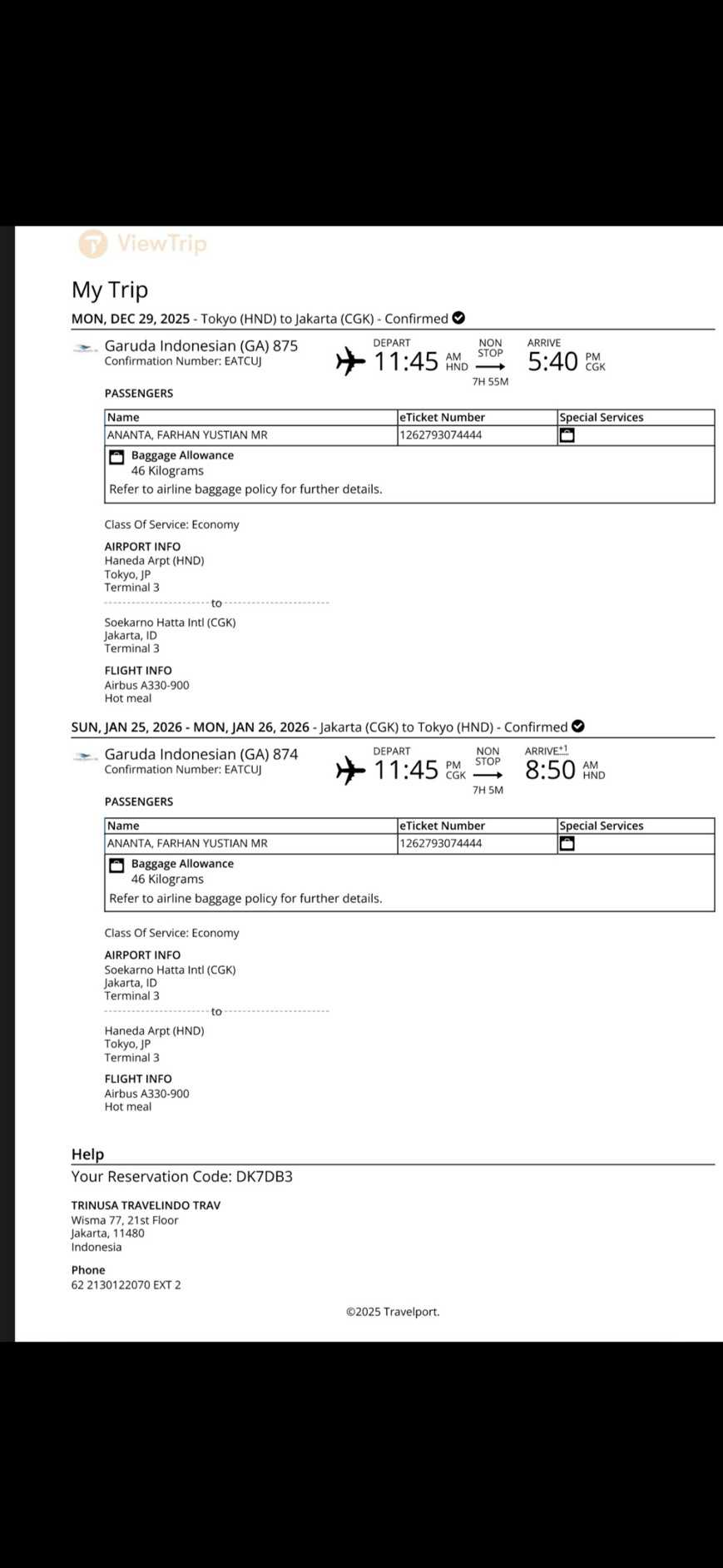 ViewTrip

My Trip

MON, DEC 29, 2025 - Tokyo (HND) to Jakarta (CGK) - Confirmed

Garuda Indonesian (GA) 875
Confirmation Number: EATCUJ

DEPART 11:45 AM HND NON STOP 7H 55M ARRIVE 5:40 PM CGK

PASSENGERS

| Name | eTicket Number | Special Services |
|---|---|---|
| ANANTA, FARHAN YUSTIAN MR | 1262793074444 | |

Baggage Allowance
46 Kilograms
Refer to airline baggage policy for further details.

Class Of Service: Economy

AIRPORT INFO
Haneda Arpt (HND)
Tokyo, JP
Terminal 3

to

Soekarno Hatta Intl (CGK)
Jakarta, ID
Terminal 3

FLIGHT INFO
Airbus A330-900
Hot meal

SUN, JAN 25, 2026 - MON, JAN 26, 2026 - Jakarta (CGK) to Tokyo (HND) - Confirmed

Garuda Indonesian (GA) 874
Confirmation Number: EATCUJ

DEPART 11:45 PM CGK NON STOP 7H 5M ARRIVE+1 8:50 AM HND

PASSENGERS

| Name | eTicket Number | Special Services |
|---|---|---|
| ANANTA, FARHAN YUSTIAN MR | 1262793074444 | |

Baggage Allowance
46 Kilograms
Refer to airline baggage policy for further details.

Class Of Service: Economy

AIRPORT INFO
Soekarno Hatta Intl (CGK)
Jakarta, ID
Terminal 3

to

Haneda Arpt (HND)
Tokyo, JP
Terminal 3

FLIGHT INFO
Airbus A330-900
Hot meal

Help

Your Reservation Code: DK7DB3

TRINUSA TRAVELINDO TRAV
Wisma 77, 21st Floor
Jakarta, 11480
Indonesia

Phone
62 2130122070 EXT 2

©2025 Travelport.